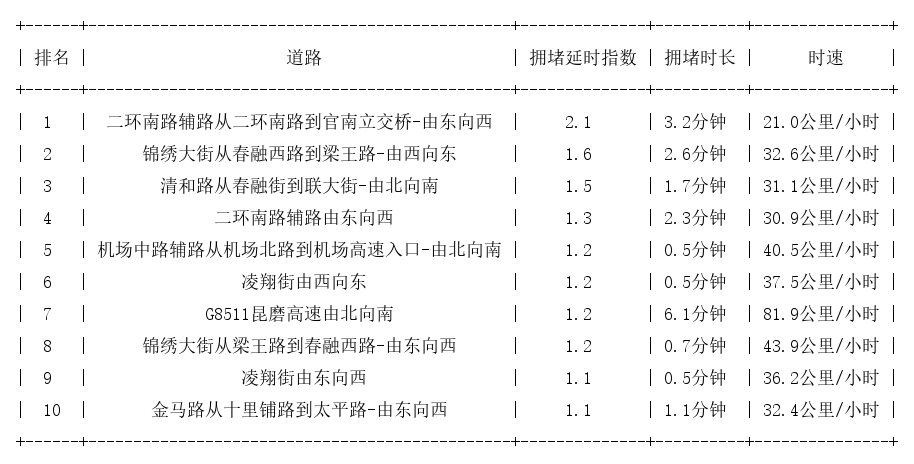 | 排名 | 道路 | 拥堵延时指数 | 拥堵时长 | 时速 |
|---|---|---|---|---|
| 1 | 二环南路辅路从二环南路到官南立交桥-由东向西 | 2.1 | 3.2分钟 | 21.0公里/小时 |
| 2 | 锦绣大街从春融西路到梁王路-由西向东 | 1.6 | 2.6分钟 | 32.6公里/小时 |
| 3 | 清和路从春融街到联大街-由北向南 | 1.5 | 1.7分钟 | 31.1公里/小时 |
| 4 | 二环南路辅路由东向西 | 1.3 | 2.3分钟 | 30.9公里/小时 |
| 5 | 机场中路辅路从机场北路到机场高速入口-由北向南 | 1.2 | 0.5分钟 | 40.5公里/小时 |
| 6 | 凌翔街由西向东 | 1.2 | 0.5分钟 | 37.5公里/小时 |
| 7 | G8511昆磨高速由北向南 | 1.2 | 6.1分钟 | 81.9公里/小时 |
| 8 | 锦绣大街从梁王路到春融西路-由东向西 | 1.2 | 0.7分钟 | 43.9公里/小时 |
| 9 | 凌翔街由东向西 | 1.1 | 0.5分钟 | 36.2公里/小时 |
| 10 | 金马路从十里铺路到太平路-由东向西 | 1.1 | 1.1分钟 | 32.4公里/小时 |